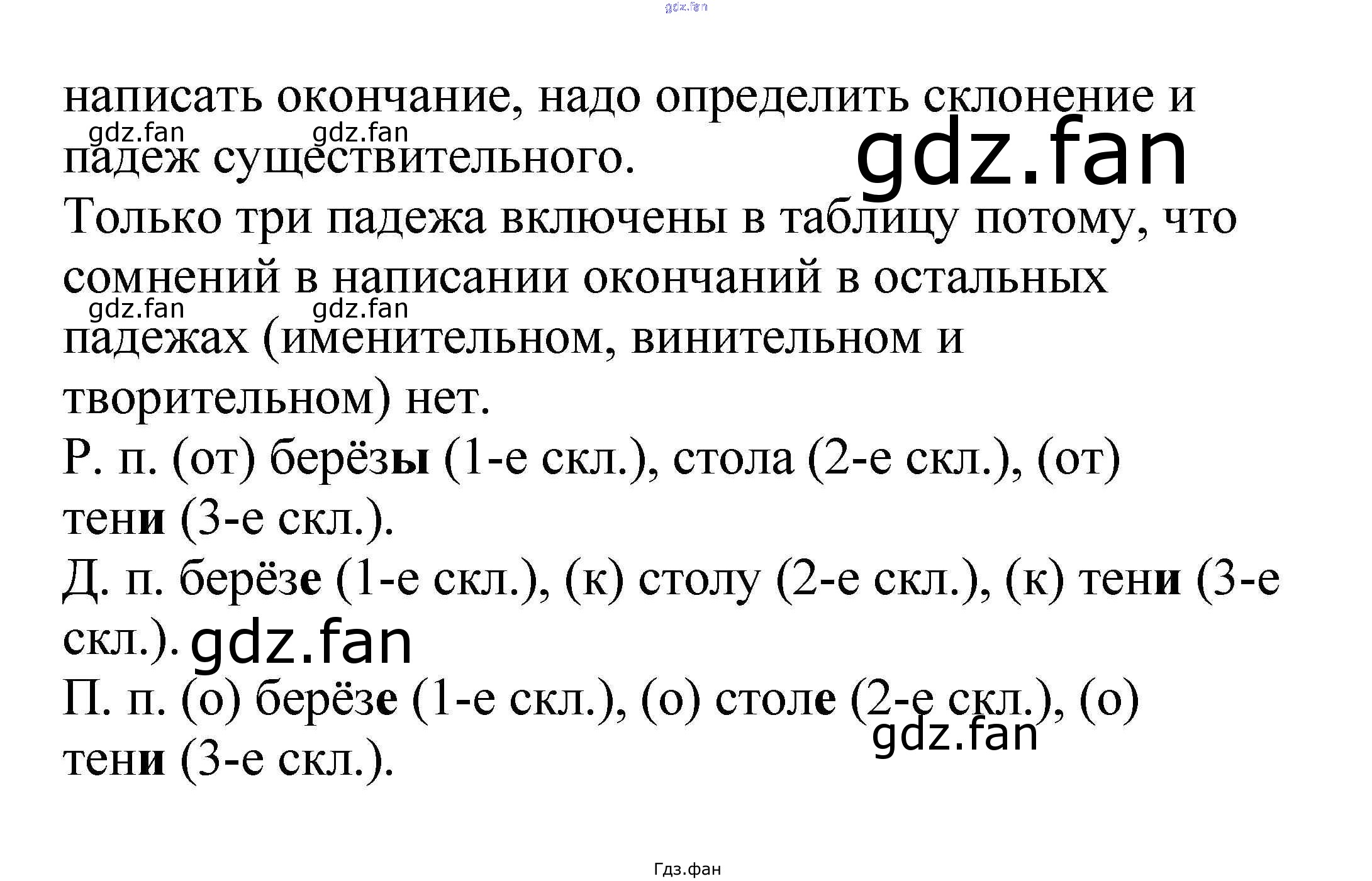 написать окончание, надо определить склонение и падеж существительного.

Только три падежа включены в таблицу потому, что сомнений в написании окончаний в остальных падежах (именительном, винительном и творительном) нет.

Р. п. (от) берёзы (1-е скл.), стола (2-е скл.), (от) тени (3-е скл.).

Д. п. берёзе (1-е скл.), (к) столу (2-е скл.), (к) тени (3-е скл.).

П. п. (о) берёзе (1-е скл.), (о) столе (2-е скл.), (о) тени (3-е скл.).

Гдз.фан

gdz.fan